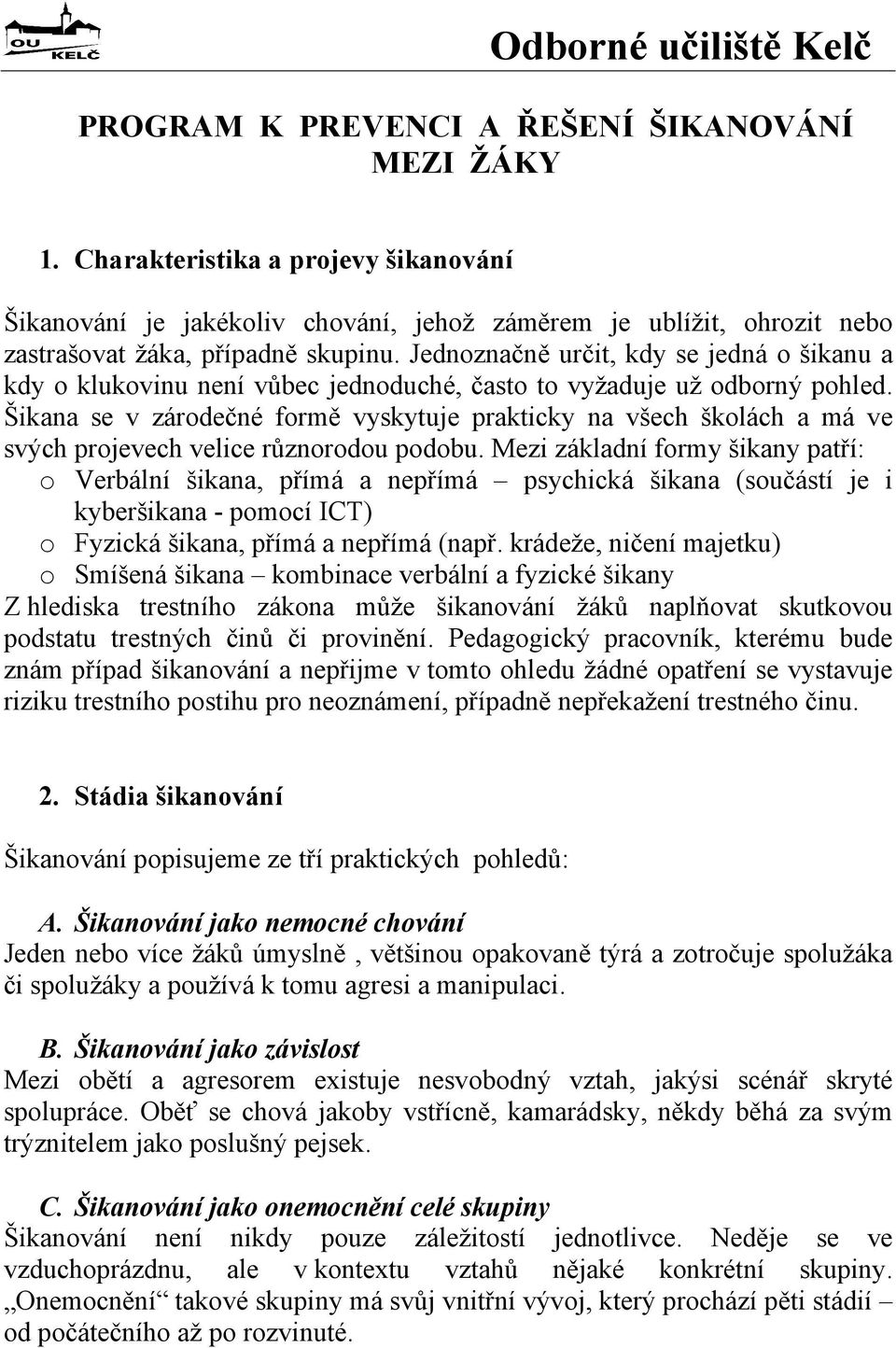 OU KELČ

Odborné učiliště Kelč

PROGRAM K PREVENCI A ŘEŠENÍ ŠIKANOVÁNÍ MEZI ŽÁKY

1. Charakteristika a projevy šikanování

Šikanování je jakékoliv chování, jehož záměrem je ublížit, ohrozit nebo zastrašovat žáka, případně skupinu. Jednoznačně určit, kdy se jedná o šikanu a kdy o klukovinu není vůbec jednoduché, často to vyžaduje už odborný pohled. Šikana se v zárodečné formě vyskytuje prakticky na všech školách a má ve svých projevech velice různorodou podobu. Mezi základní formy šikany patří:
o Verbální šikana, přímá a nepřímá – psychická šikana (součástí je i kyberšikana - pomocí ICT)
o Fyzická šikana, přímá a nepřímá (např. krádeže, ničení majetku)
o Smíšená šikana – kombinace verbální a fyzické šikany
Z hlediska trestního zákona může šikanování žáků naplňovat skutkovou podstatu trestných činů či provinění. Pedagogický pracovník, kterému bude znám případ šikanování a nepřijme v tomto ohledu žádné opatření se vystavuje riziku trestního postihu pro neoznámení, případně nepřekažení trestného činu.

2. Stádia šikanování

Šikanování popisujeme ze tří praktických pohledů:

A. Šikanování jako nemocné chování
Jeden nebo více žáků úmyslně , většinou opakovaně týrá a zotročuje spolužáka či spolužáky a používá k tomu agresi a manipulaci.

B. Šikanování jako závislost
Mezi obětí a agresorem existuje nesvobodný vztah, jakýsi scénář skryté spolupráce. Oběť se chová jakoby vstřícně, kamarádsky, někdy běhá za svým trýznitelem jako poslušný pejsek.

C. Šikanování jako onemocnění celé skupiny
Šikanování není nikdy pouze záležitostí jednotlivce. Neděje se ve vzduchoprázdnu, ale v kontextu vztahů nějaké konkrétní skupiny. „Onemocnění“ takové skupiny má svůj vnitřní vývoj, který prochází pěti stádií – od počátečního až po rozvinuté.